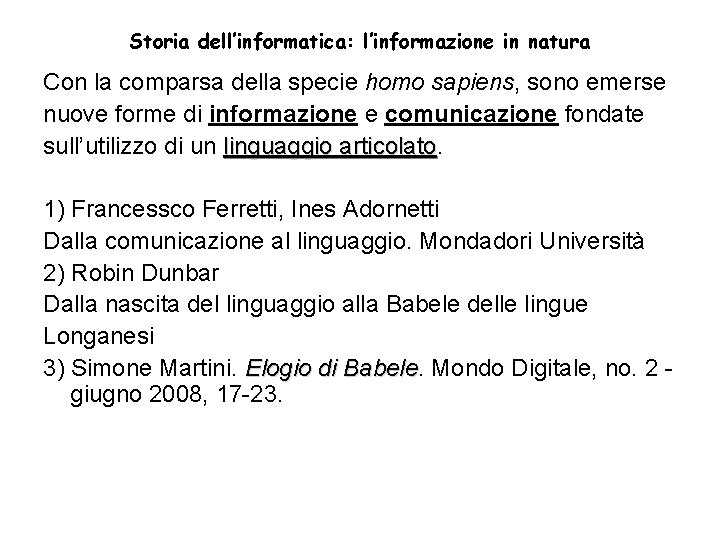 Storia dell'informatica: l'informazione in natura

Con la comparsa della specie homo sapiens, sono emerse nuove forme di informazione e comunicazione fondate sull'utilizzo di un linguaggio articolato.

1) Francessco Ferretti, Ines Adornetti
Dalla comunicazione al linguaggio. Mondadori Università
2) Robin Dunbar
Dalla nascita del linguaggio alla Babele delle lingue
Longanesi
3) Simone Martini. Elogio di Babele. Mondo Digitale, no. 2 - giugno 2008, 17-23.